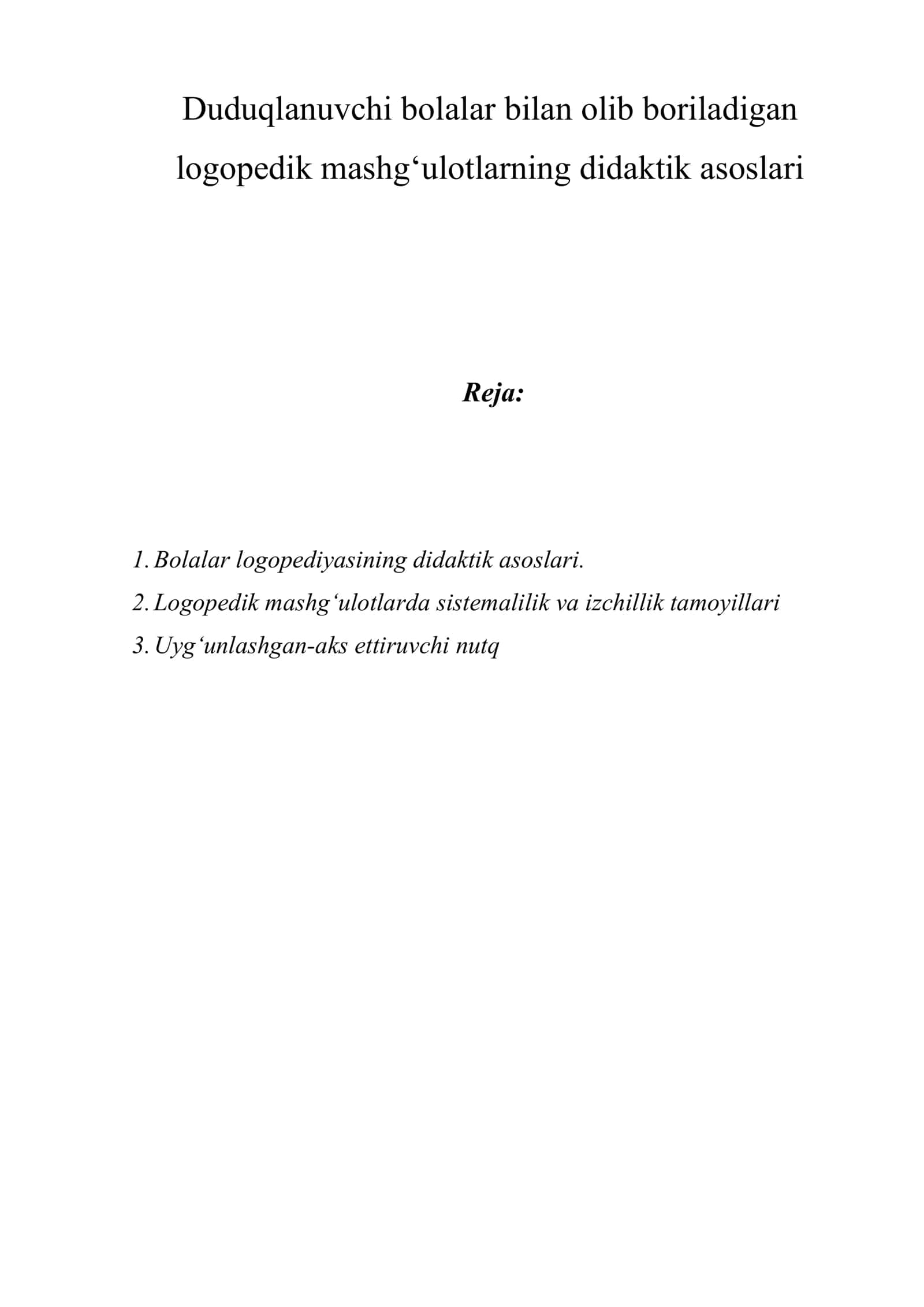 Duduqlanuvchi bolalar bilan olib boriladigan logopedik mashg‘ulotlarning didaktik asoslari

Reja:

1. Bolalar logopediyasining didaktik asoslari.
2. Logopedik mashg‘ulotlarda sistemalilik va izchillik tamoyillari
3. Uyg‘unlashgan-aks ettiruvchi nutq